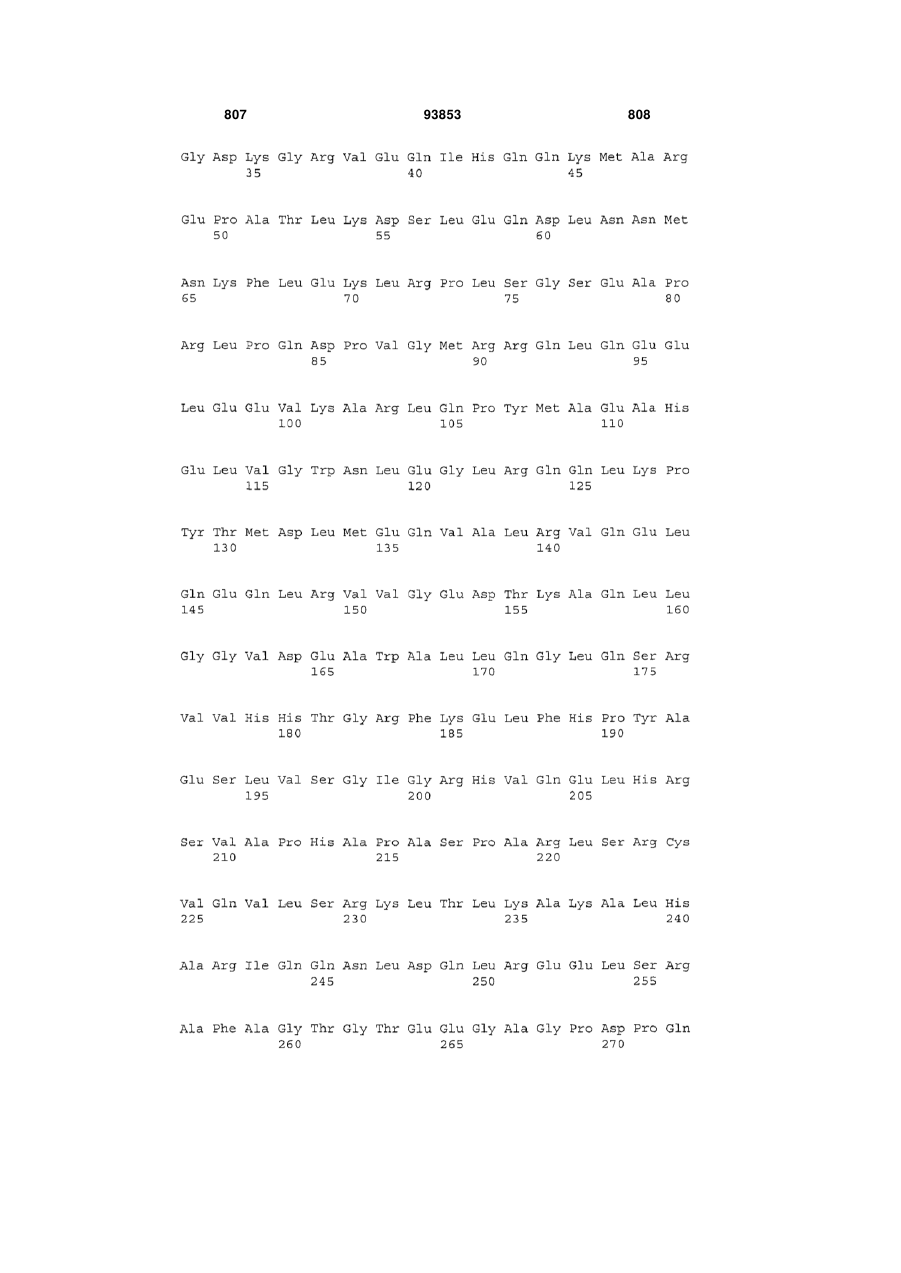 807 93853 808

Gly Asp Lys Gly Arg Val Glu Gln Ile His Gln Gln Lys Met Ala Arg
35 40 45

Glu Pro Ala Thr Leu Lys Asp Ser Leu Glu Gln Asp Leu Asn Asn Met
50 55 60

Asn Lys Phe Leu Glu Lys Leu Arg Pro Leu Ser Gly Ser Glu Ala Pro
65 70 75 80

Arg Leu Pro Gln Asp Pro Val Gly Met Arg Arg Gln Leu Gln Glu Glu
85 90 95

Leu Glu Glu Val Lys Ala Arg Leu Gln Pro Tyr Met Ala Glu Ala His
100 105 110

Glu Leu Val Gly Trp Asn Leu Glu Gly Leu Arg Gln Gln Leu Lys Pro
115 120 125

Tyr Thr Met Asp Leu Met Glu Gln Val Ala Leu Arg Val Gln Glu Leu
130 135 140

Gln Glu Gln Leu Arg Val Val Gly Glu Asp Thr Lys Ala Gln Leu Leu
145 150 155 160

Gly Gly Val Asp Glu Ala Trp Ala Leu Leu Gln Gly Leu Gln Ser Arg
165 170 175

Val Val His His Thr Gly Arg Phe Lys Glu Leu Phe His Pro Tyr Ala
180 185 190

Glu Ser Leu Val Ser Gly Ile Gly Arg His Val Gln Glu Leu His Arg
195 200 205

Ser Val Ala Pro His Ala Pro Ala Ser Pro Ala Arg Leu Ser Arg Cys
210 215 220

Val Gln Val Leu Ser Arg Lys Leu Thr Leu Lys Ala Lys Ala Leu His
225 230 235 240

Ala Arg Ile Gln Gln Asn Leu Asp Gln Leu Arg Glu Glu Leu Ser Arg
245 250 255

Ala Phe Ala Gly Thr Gly Thr Glu Glu Gly Ala Gly Pro Asp Pro Gln
260 265 270